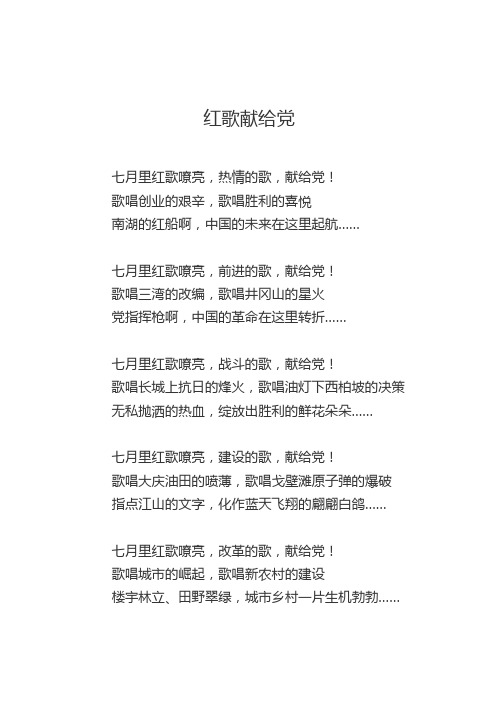 红歌献给党

七月里红歌嘹亮，热情的歌，献给党！
歌唱创业的艰辛，歌唱胜利的喜悦
南湖的红船啊，中国的未来在这里起航......

七月里红歌嘹亮，前进的歌，献给党！
歌唱三湾的改编，歌唱井冈山的星火
党指挥枪啊，中国的革命在这里转折......

七月里红歌嘹亮，战斗的歌，献给党！
歌唱长城上抗日的烽火，歌唱油灯下西柏坡的决策
无私抛洒的热血，绽放出胜利的鲜花朵朵......

七月里红歌嘹亮，建设的歌，献给党！
歌唱大庆油田的喷薄，歌唱戈壁滩原子弹的爆破
指点江山的文字，化作蓝天飞翔的翩翩白鸽......

七月里红歌嘹亮，改革的歌，献给党！
歌唱城市的崛起，歌唱新农村的建设
楼宇林立、田野翠绿，城市乡村一片生机勃勃......